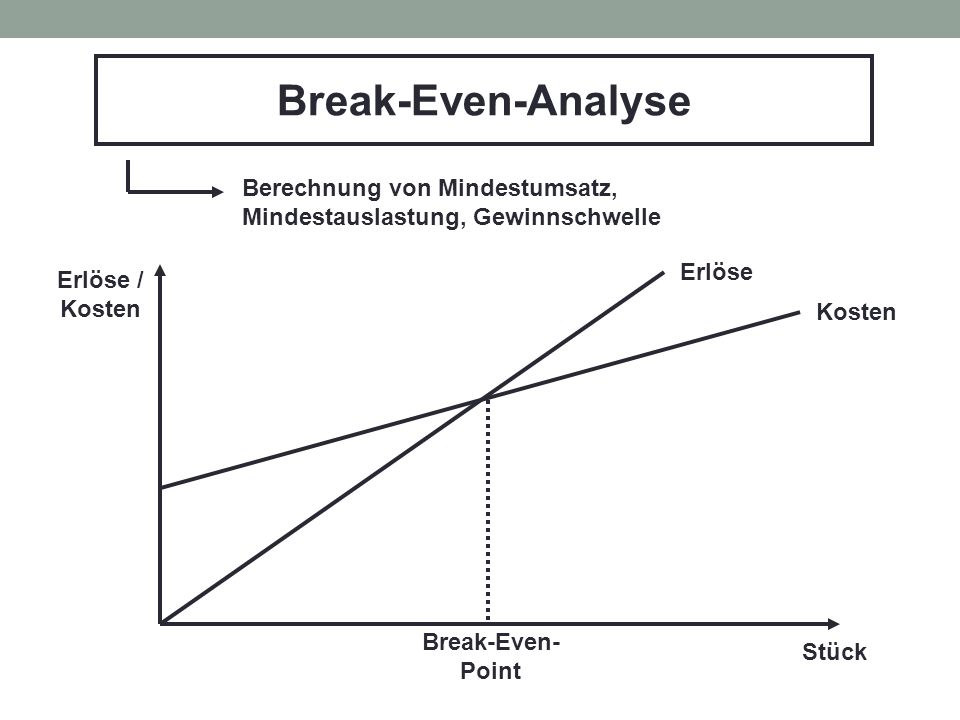 Break-Even-Analyse

Berechnung von Mindestumsatz, Mindestauslastung, Gewinnschwelle

Erlöse / Kosten

Erlöse

Kosten

Break-Even-Point

Stück